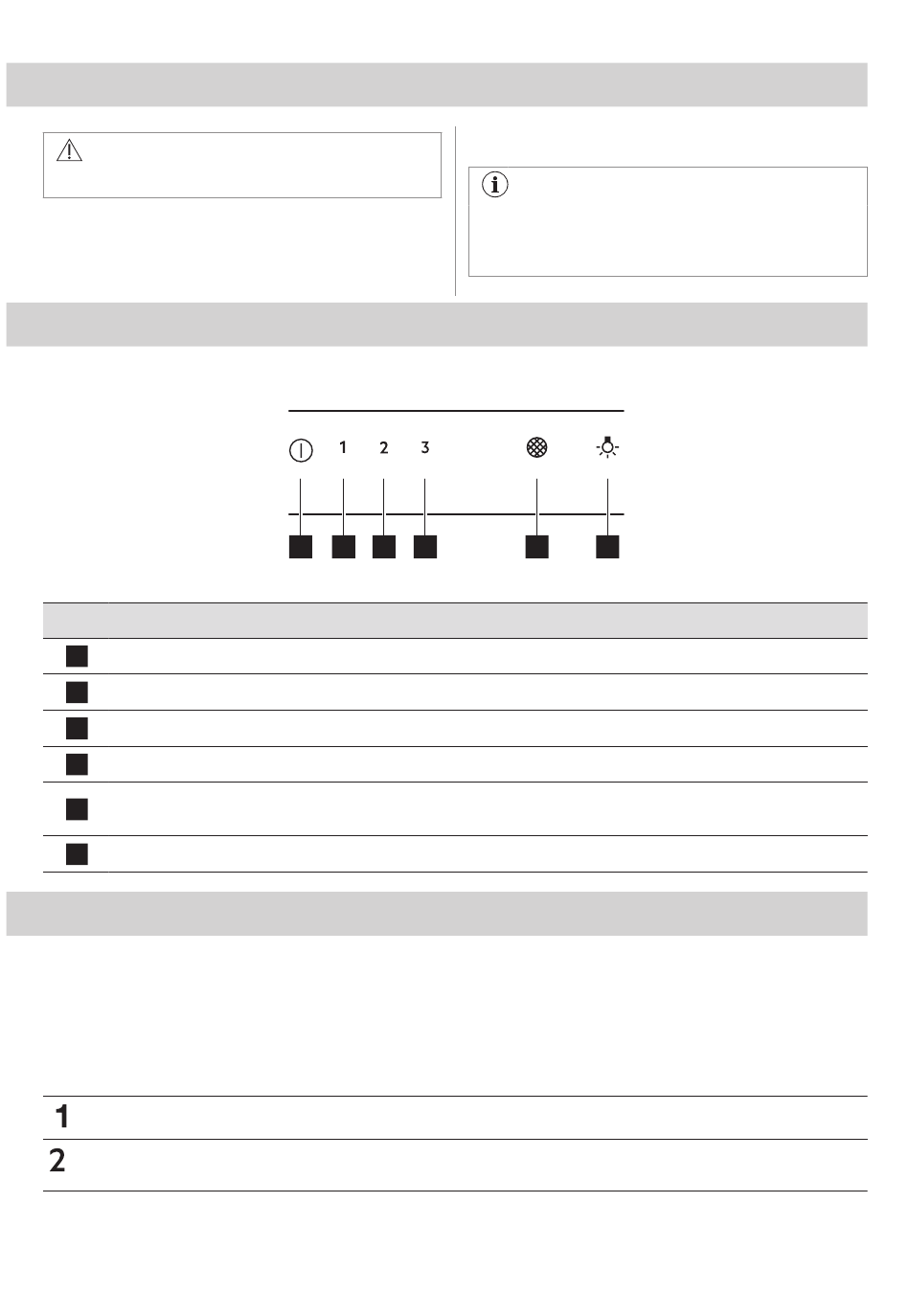 1 2 3

1

2